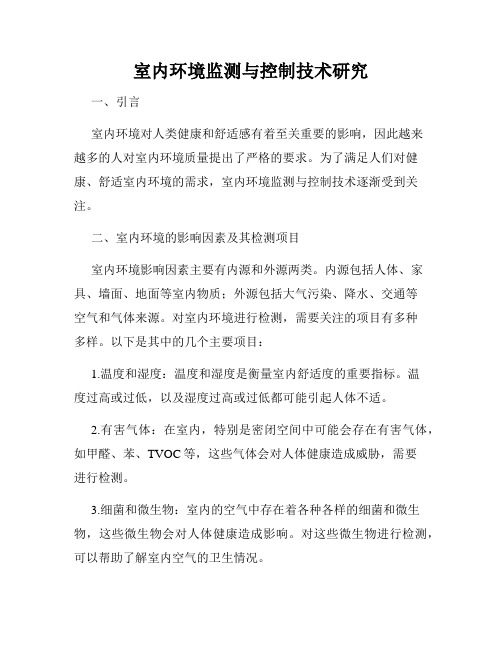 室内环境监测与控制技术研究

一、引言

室内环境对人类健康和舒适感有着至关重要的影响，因此越来越多的人对室内环境质量提出了严格的要求。为了满足人们对健康、舒适室内环境的需求，室内环境监测与控制技术逐渐受到关注。

二、室内环境的影响因素及其检测项目

室内环境影响因素主要有内源和外源两类。内源包括人体、家具、墙面、地面等室内物质；外源包括大气污染、降水、交通等空气和气体来源。对室内环境进行检测，需要关注的项目有多种多样。以下是其中的几个主要项目：

1.温度和湿度：温度和湿度是衡量室内舒适度的重要指标。温度过高或过低，以及湿度过高或过低都可能引起人体不适。

2.有害气体：在室内，特别是密闭空间中可能会存在有害气体，如甲醛、苯、TVOC等，这些气体会对人体健康造成威胁，需要进行检测。

3.细菌和微生物：室内的空气中存在着各种各样的细菌和微生物，这些微生物会对人体健康造成影响。对这些微生物进行检测，可以帮助了解室内空气的卫生情况。